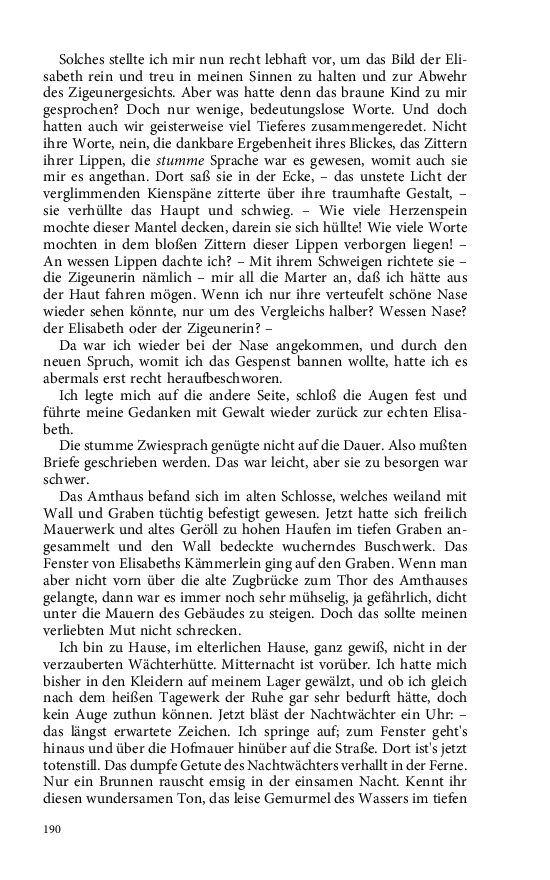 Solches stellte ich mir nun recht lebhaft vor, um das Bild der Elisabeth rein und treu in meinen Sinnen zu halten und zur Abwehr des Zigeunergesichts. Aber was hatte denn das braune Kind zu mir gesprochen? Doch nur wenige, bedeutungslose Worte. Und doch hatten auch wir geisterweise viel Tieferes zusammengeredet. Nicht ihre Worte, nein, die dankbare Ergebenheit ihres Blickes, das Zittern ihrer Lippen, die stumme Sprache war es gewesen, womit auch sie mir es angethan. Dort saß sie in der Ecke, – das unstete Licht der verglimmenden Kienspäne zitterte über ihre traumhafte Gestalt, – sie verhüllte das Haupt und schwieg. – Wie viele Herzenspein mochte dieser Mantel decken, darein sie sich hüllte! Wie viele Worte mochten in dem bloßen Zittern dieser Lippen verborgen liegen! – An wessen Lippen dachte ich? – Mit ihrem Schweigen richtete sie – die Zigeunerin nämlich – mir all die Marter an, daß ich hätte aus der Haut fahren mögen. Wenn ich nur ihre verteufelt schöne Nase wieder sehen könnte, nur um des Vergleichs halber? Wessen Nase? der Elisabeth oder der Zigeunerin? –

Da war ich wieder bei der Nase angekommen, und durch den neuen Spruch, womit ich das Gespenst bannen wollte, hatte ich es abermals erst recht heraufbeschworen.

Ich legte mich auf die andere Seite, schloß die Augen fest und führte meine Gedanken mit Gewalt wieder zurück zur echten Elisabeth.

Die stumme Zwiesprach genügte nicht auf die Dauer. Also mußten Briefe geschrieben werden. Das war leicht, aber sie zu besorgen war schwer.

Das Amthaus befand sich im alten Schlosse, welches weiland mit Wall und Graben tüchtig befestigt gewesen. Jetzt hatte sich freilich Mauerwerk und altes Geröll zu hohen Haufen im tiefen Graben angesammelt und den Wall bedeckte wucherndes Buschwerk. Das Fenster von Elisabeths Kämmerlein ging auf den Graben. Wenn man aber nicht vorn über die alte Zugbrücke zum Thor des Amthauses gelangte, dann war es immer noch sehr mühselig, ja gefährlich, dicht unter die Mauern des Gebäudes zu steigen. Doch das sollte meinen verliebten Mut nicht schrecken.

Ich bin zu Hause, im elterlichen Hause, ganz gewiß, nicht in der verzauberten Wächterhütte. Mitternacht ist vorüber. Ich hatte mich bisher in den Kleidern auf meinem Lager gewälzt, und ob ich gleich nach dem heißen Tagewerk der Ruhe gar sehr bedurft hätte, doch kein Auge zuthun können. Jetzt bläst der Nachtwächter ein Uhr: – das längst erwartete Zeichen. Ich springe auf; zum Fenster geht's hinaus und über die Hofmauer hinüber auf die Straße. Dort ist's jetzt totenstill. Das dumpfe Getute des Nachtwächters verhallt in der Ferne. Nur ein Brunnen rauscht emsig in der einsamen Nacht. Kennt ihr diesen wundersamen Ton, das leise Gemurmel des Wassers im tiefen

190